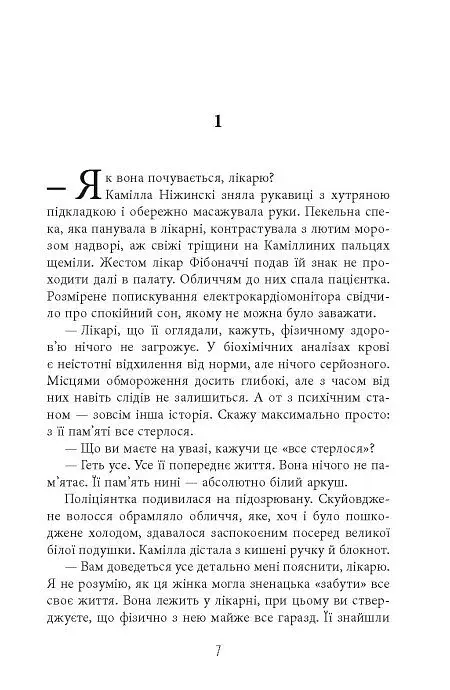 1

— Як вона почувається, лікарю?

Камілла Ніжинскі зняла рукавиці з хутряною підкладкою і обережно масажувала руки. Пекельна спека, яка панувала в лікарні, контрастувала з лютим морозом надворі, аж свіжі тріщини на Каміллиних пальцях щеміли. Жестом лікар Фібоначчі подав їй знак не проходити далі в палату. Обличчям до них спала пацієнтка. Розмірене попискування електрокардіомонітора свідчило про спокійний сон, якому не можна було заважати.

— Лікарі, що її оглядали, кажуть, фізичному здоров'ю нічого не загрожує. У біохімічних аналізах крові є неістотні відхилення від норми, але нічого серйозного. Місцями обмороження досить глибокі, але з часом від них навіть слідів не залишиться. А от з психічним станом — зовсім інша історія. Скажу максимально просто: з її пам'яті все стерлося.

— Що ви маєте на увазі, кажучи це «все стерлося»?

— Геть усе. Усе її попереднє життя. Вона нічого не пам'ятає. Її пам'ять нині — абсолютно білий аркуш.

Поліціянтка подивилася на підозрювану. Скуйовджене волосся обрамляло обличчя, яке, хоч і було пошкоджене холодом, здавалося заспокоєним посеред великої білої подушки. Камілла дістала з кишені ручку й блокнот.

— Вам доведеться усе детально мені пояснити, лікарю. Я не розумію, як ця жінка могла зненацька «забути» все своє життя. Вона лежить у лікарні, при цьому ви стверджуєте, що фізично з нею майже все гаразд. Її знайшли

7